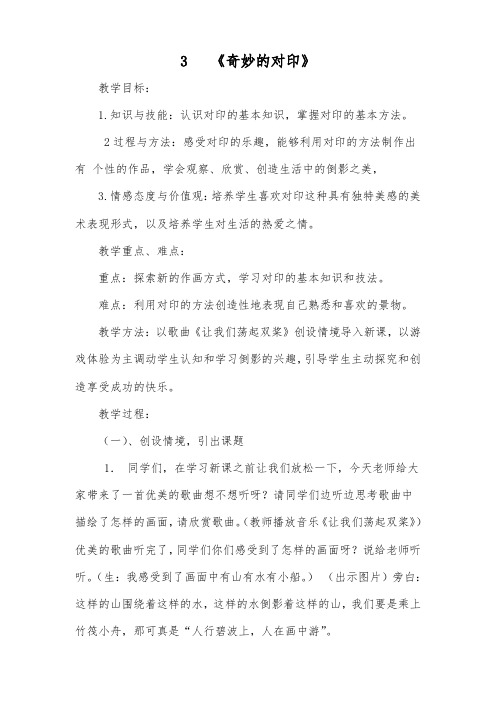 3 《奇妙的对印》

教学目标：

1.知识与技能：认识对印的基本知识，掌握对印的基本方法。

2过程与方法：感受对印的乐趣，能够利用对印的方法制作出有 个性的作品，学会观察、欣赏、创造生活中的倒影之美，

3.情感态度与价值观：培养学生喜欢对印这种具有独特美感的美术表现形式，以及培养学生对生活的热爱之情。

教学重点、难点：

重点：探索新的作画方式，学习对印的基本知识和技法。

难点：利用对印的方法创造性地表现自己熟悉和喜欢的景物。

教学方法：以歌曲《让我们荡起双桨》创设情境导入新课，以游戏体验为主调动学生认知和学习倒影的兴趣，引导学生主动探究和创造享受成功的快乐。

教学过程：

（一）、创设情境，引出课题

1. 同学们，在学习新课之前让我们放松一下，今天老师给大家带来了一首优美的歌曲想不想听呀？请同学们边听边思考歌曲中描绘了怎样的画面，请欣赏歌曲。(教师播放音乐《让我们荡起双桨》)优美的歌曲听完了，同学们你们感受到了怎样的画面呀？说给老师听听。(生：我感受到了画面中有山有水有小船。) （出示图片）旁白：这样的山围绕着这样的水，这样的水倒影着这样的山，我们要是乘上竹筏小舟，那可真是“人行碧波上，人在画中游”。